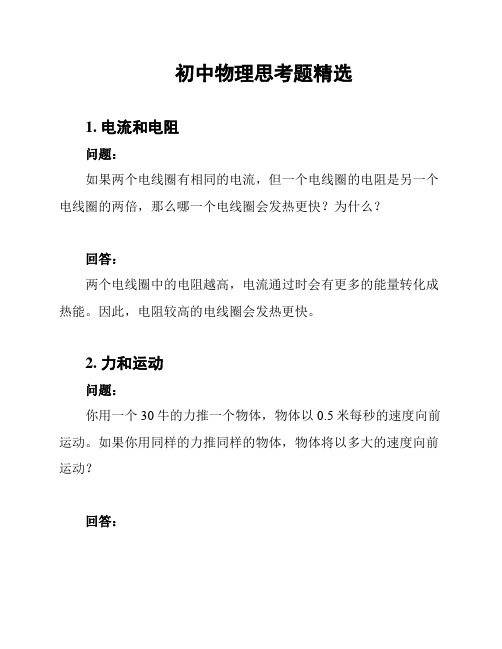 初中物理思考题精选

1. 电流和电阻

问题：

如果两个电线圈有相同的电流，但一个电线圈的电阻是另一个电线圈的两倍，那么哪一个电线圈会发热更快？为什么？

回答：

两个电线圈中的电阻越高，电流通过时会有更多的能量转化成热能。因此，电阻较高的电线圈会发热更快。

2. 力和运动

问题：

你用一个 30 牛的力推一个物体，物体以 0.5 米每秒的速度向前运动。如果你用同样的力推同样的物体，物体将以多大的速度向前运动？

回答：